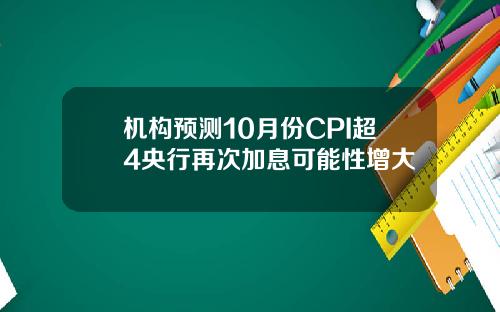 机构预测10月份CPI超4央行再次加息可能性增大